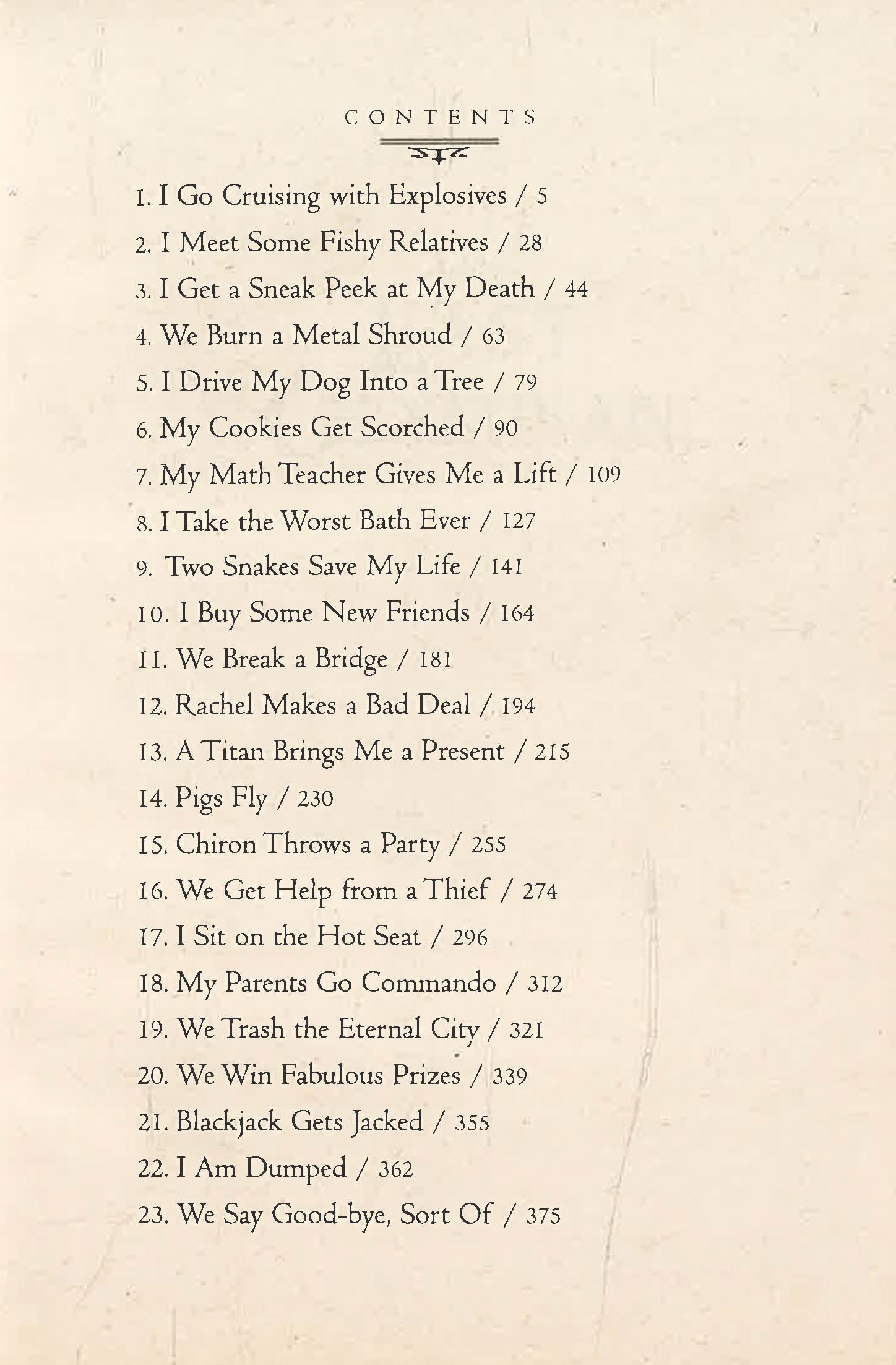 CONTENTS

1. I Go Cruising with Explosives / 5

2. I Meet Some Fishy Relatives / 28

3. I Get a Sneak Peek at My Death / 44

4. We Burn a Metal Shroud / 63

5. I Drive My Dog Into a Tree / 79

6. My Cookies Get Scorched / 90

7. My Math Teacher Gives Me a Lift / 109

8. I Take the Worst Bath Ever / 127

9. Two Snakes Save My Life / 141

10. I Buy Some New Friends / 164

11. We Break a Bridge / 181

12. Rachel Makes a Bad Deal / 194

13. A Titan Brings Me a Present / 215

14. Pigs Fly / 230

15. Chiron Throws a Party / 255

16. We Get Help from a Thief / 274

17. I Sit on the Hot Seat / 296

18. My Parents Go Commando / 312

19. We Trash the Eternal City / 321

20. We Win Fabulous Prizes / 339

21. Blackjack Gets Jacked / 355

22. I Am Dumped / 362

23. We Say Good-bye, Sort Of / 375